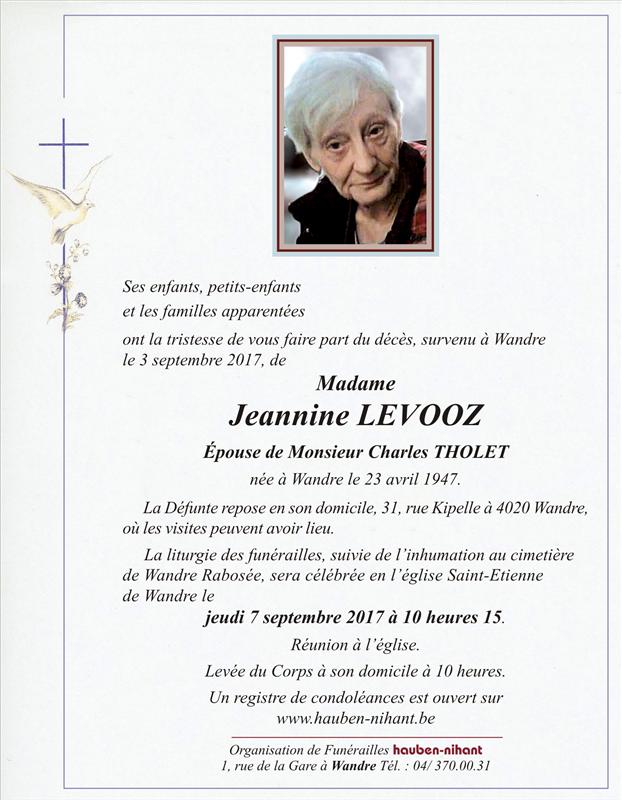 Ses enfants, petits-enfants
et les familles apparentées
ont la tristesse de vous faire part du décès, survenu à Wandre le 3 septembre 2017, de

Madame
Jeannine LEVOOZ

Épouse de Monsieur Charles THOLET
née à Wandre le 23 avril 1947.

La Défunte repose en son domicile, 31, rue Kipelle à 4020 Wandre, où les visites peuvent avoir lieu.

La liturgie des funérailles, suivie de l'inhumation au cimetière de Wandre Rabosée, sera célébrée en l'église Saint-Etienne de Wandre le

jeudi 7 septembre 2017 à 10 heures 15.

Réunion à l'église.

Levée du Corps à son domicile à 10 heures.

Un registre de condoléances est ouvert sur www.hauben-nihant.be

Organisation de Funérailles hauben-nihant
1, rue de la Gare à Wandre Tél. : 04/ 370.00.31